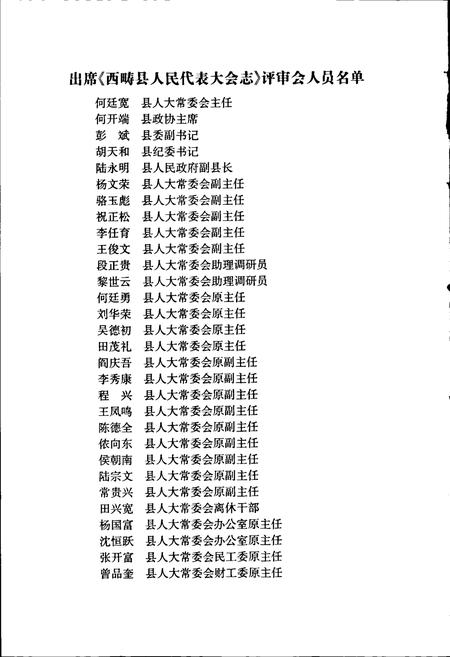 出席《西畴县人民代表大会志》评审会人员名单

何廷宽　县人大常委会主任
何开端　县政协主席
彭　斌　县委副书记
胡天和　县纪委书记
陆永明　县人民政府副县长
杨文荣　县人大常委会副主任
骆玉彪　县人大常委会副主任
祝正松　县人大常委会副主任
李任育　县人大常委会副主任
王俊文　县人大常委会副主任
段正贵　县人大常委会助理调研员
黎世云　县人大常委会助理调研员
何廷勇　县人大常委会原主任
刘华荣　县人大常委会原主任
吴德初　县人大常委会原主任
田茂礼　县人大常委会原主任
阎庆吾　县人大常委会原副主任
李秀康　县人大常委会原副主任
程　兴　县人大常委会原副主任
王凤鸣　县人大常委会原副主任
陈德全　县人大常委会原副主任
依向东　县人大常委会原副主任
侯朝南　县人大常委会原副主任
陆宗文　县人大常委会原副主任
常贵兴　县人大常委会原副主任
田兴宽　县人大常委会离休干部
杨国富　县人大常委会办公室原主任
沈恒跃　县人大常委会办公室原主任
张开富　县人大常委会民工委原主任
曾品奎　县人大常委会财工委原主任